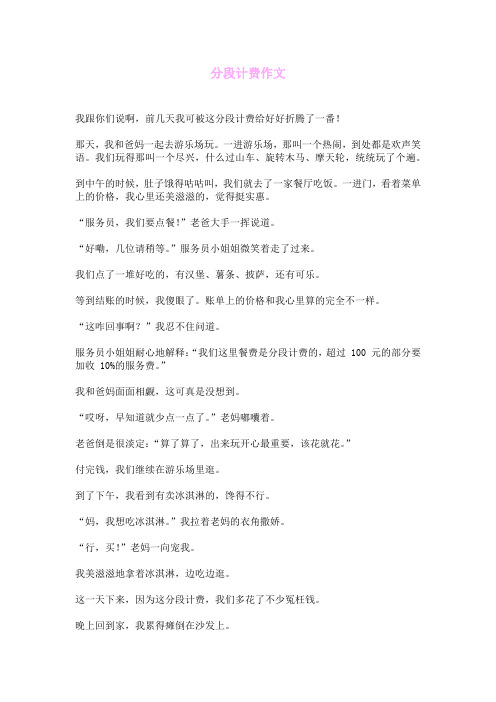 分段计费作文

我跟你们说啊，前几天我可被这分段计费给好好折腾了一番！

那天，我和爸妈一起去游乐场玩。一进游乐场，那叫一个热闹，到处都是欢声笑语。我们玩得那叫一个尽兴，什么过山车、旋转木马、摩天轮，统统玩了个遍。

到中午的时候，肚子饿得咕咕叫，我们就去了一家餐厅吃饭。一进门，看着菜单上的价格，我心里还美滋滋的，觉得挺实惠。

“服务员，我们要点餐！”老爸大手一挥说道。

“好嘞，几位请稍等。”服务员小姐姐微笑着走了过来。

我们点了一堆好吃的，有汉堡、薯条、披萨，还有可乐。

等到结账的时候，我傻眼了。账单上的价格和我心里算的完全不一样。

“这咋回事啊？”我忍不住问道。

服务员小姐姐耐心地解释：“我们这里餐费是分段计费的，超过 100 元的部分要加收 10%的服务费。”

我和爸妈面面相觑，这可真是没想到。

“哎呀，早知道就少点一点了。”老妈嘟囔着。

老爸倒是很淡定：“算了算了，出来玩开心最重要，该花就花。”

付完钱，我们继续在游乐场里逛。

到了下午，我看到有卖冰淇淋的，馋得不行。

“妈，我想吃冰淇淋。”我拉着老妈的衣角撒娇。

“行，买！”老妈一向宠我。

我美滋滋地拿着冰淇淋，边吃边逛。

这一天下来，因为这分段计费，我们多花了不少冤枉钱。

晚上回到家，我累得瘫倒在沙发上。